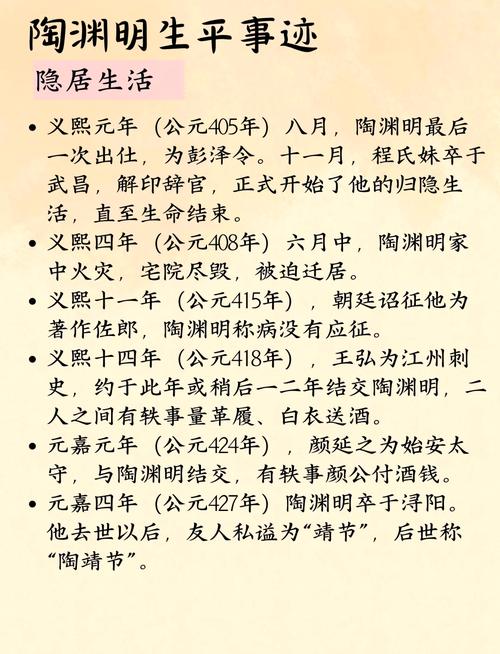 陶渊明生平事迹

隐居生活

• 义熙元年（公元405年）八月，陶渊明最后一次出仕，为彭泽令。十一月，程氏妹卒于武昌，解印辞官，正式开始了他的归隐生活，直至生命结束。
• 义熙四年（公元408年）六月中，陶渊明家中火灾，宅院尽毁，被迫迁居。
• 义熙十一年（公元415年），朝廷诏征他为著作佐郎，陶渊明称病没有应征。
• 义熙十四年（公元418年），王弘为江州刺史，约于此年或稍后一二年结交陶渊明，二人之间有轶事量革履、白衣送酒。
• 元嘉元年（公元424年），颜延之为始安太守，与陶渊明结交，有轶事颜公付酒钱。
• 元嘉四年（公元427年）陶渊明卒于浔阳。他去世以后，友人私谥为“靖节”，后世称“陶靖节”。